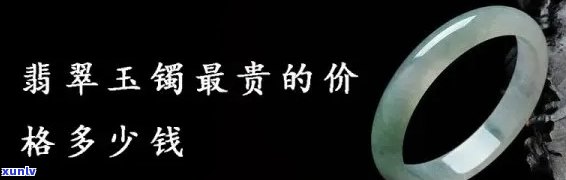 翡翠玉镯最贵的价格多少钱

xunlv